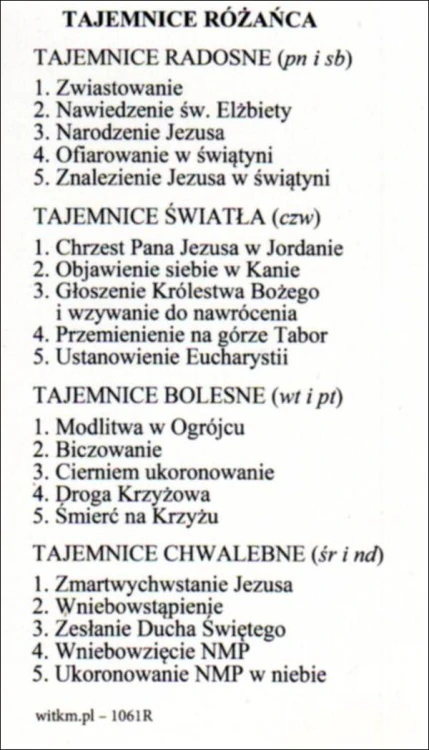 TAJEMNICE RÓŻAŃCA

TAJEMNICE RADOSNE (pn i sb)

1. Zwiastowanie
2. Nawiedzenie św. Elżbiety
3. Narodzenie Jezusa
4. Ofiarowanie w świątyni
5. Znalezienie Jezusa w świątyni

TAJEMNICE ŚWIATŁA (czw)

1. Chrzest Pana Jezusa w Jordanie
2. Objawienie siebie w Kanie
3. Głoszenie Królestwa Bożego i wzywanie do nawrócenia
4. Przemienienie na górze Tabor
5. Ustanowienie Eucharystii

TAJEMNICE BOLESNE (wt i pt)

1. Modlitwa w Ogrójcu
2. Biczowanie
3. Cierniem ukoronowanie
4. Droga Krzyżowa
5. Śmierć na Krzyżu

TAJEMNICE CHWALEBNE (śr i nd)

1. Zmartwychwstanie Jezusa
2. Wniebowstąpienie
3. Zesłanie Ducha Świętego
4. Wniebowzięcie NMP
5. Ukoronowanie NMP w niebie

witkm.pl – 1061R